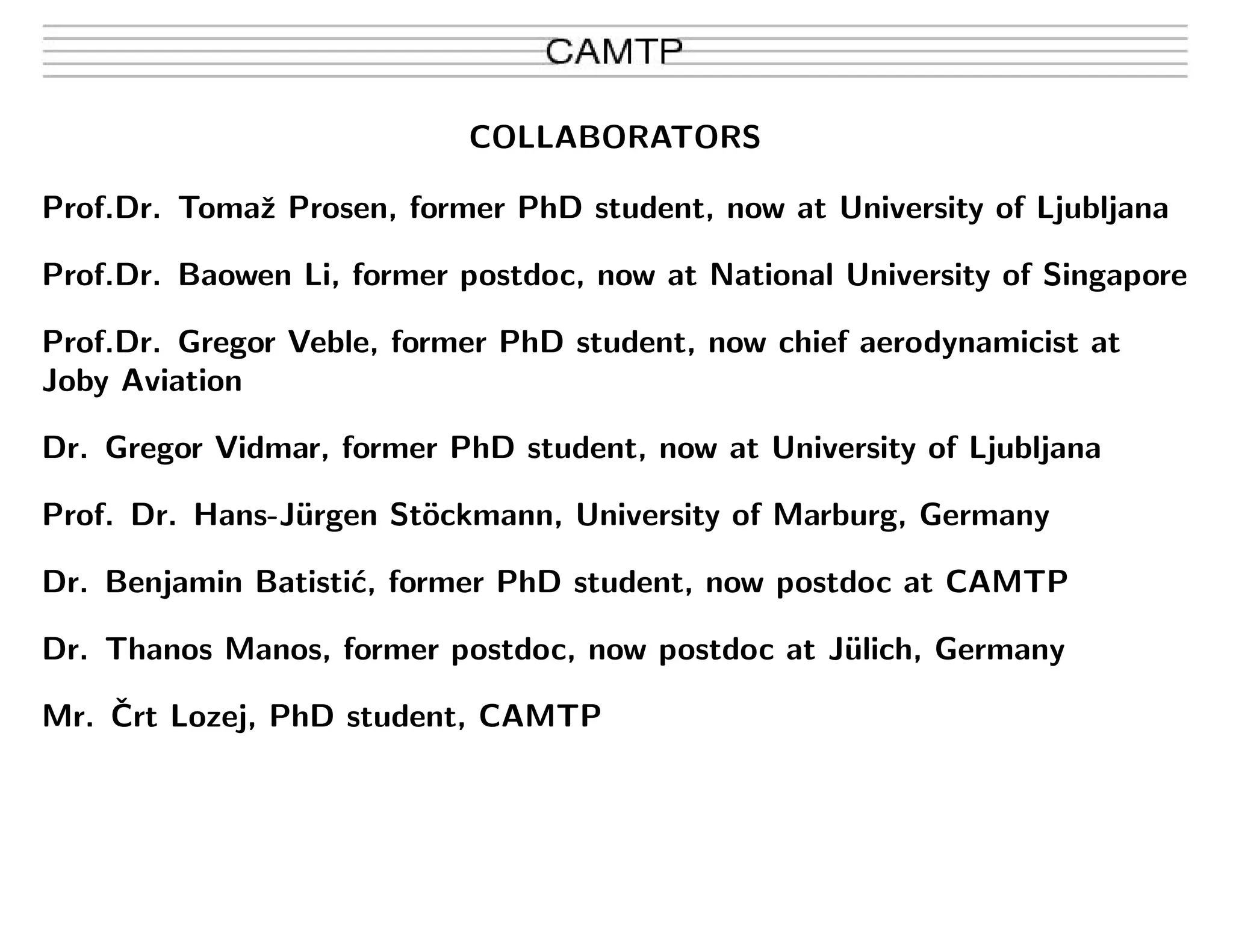 CAMTP

COLLABORATORS

Prof.Dr. Tomaž Prosen, former PhD student, now at University of Ljubljana

Prof.Dr. Baowen Li, former postdoc, now at National University of Singapore

Prof.Dr. Gregor Veble, former PhD student, now chief aerodynamicist at Joby Aviation

Dr. Gregor Vidmar, former PhD student, now at University of Ljubljana

Prof. Dr. Hans-Jürgen Stöckmann, University of Marburg, Germany

Dr. Benjamin Batistić, former PhD student, now postdoc at CAMTP

Dr. Thanos Manos, former postdoc, now postdoc at Jülich, Germany

Mr. Črt Lozej, PhD student, CAMTP